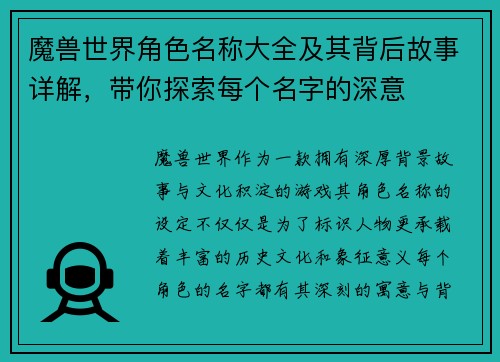 魔兽世界角色名称大全及其背后故事详解，带你探索每个名字的深意

魔兽世界作为一款拥有深厚背景故事与文化积淀的游戏其角色名称的设定不仅仅是为了标识人物更承载着丰富的历史文化和象征意义每个角色的名字都有其深刻的寓意与背